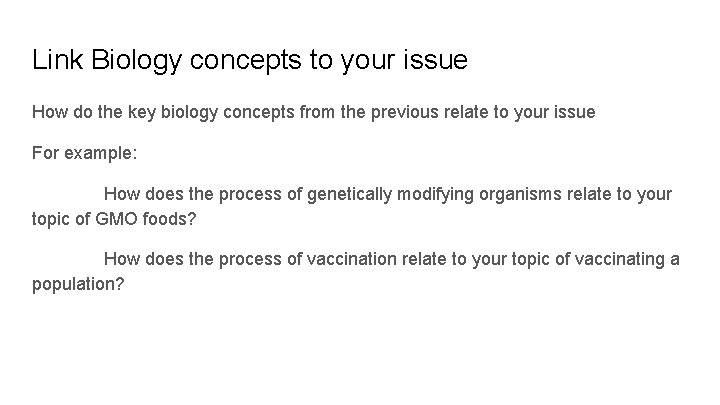 Link Biology concepts to your issue

How do the key biology concepts from the previous relate to your issue

For example:

How does the process of genetically modifying organisms relate to your topic of GMO foods?

How does the process of vaccination relate to your topic of vaccinating a population?